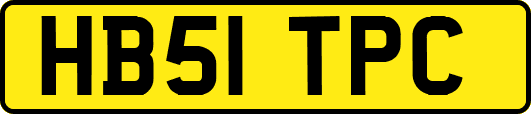 HB51 TPC